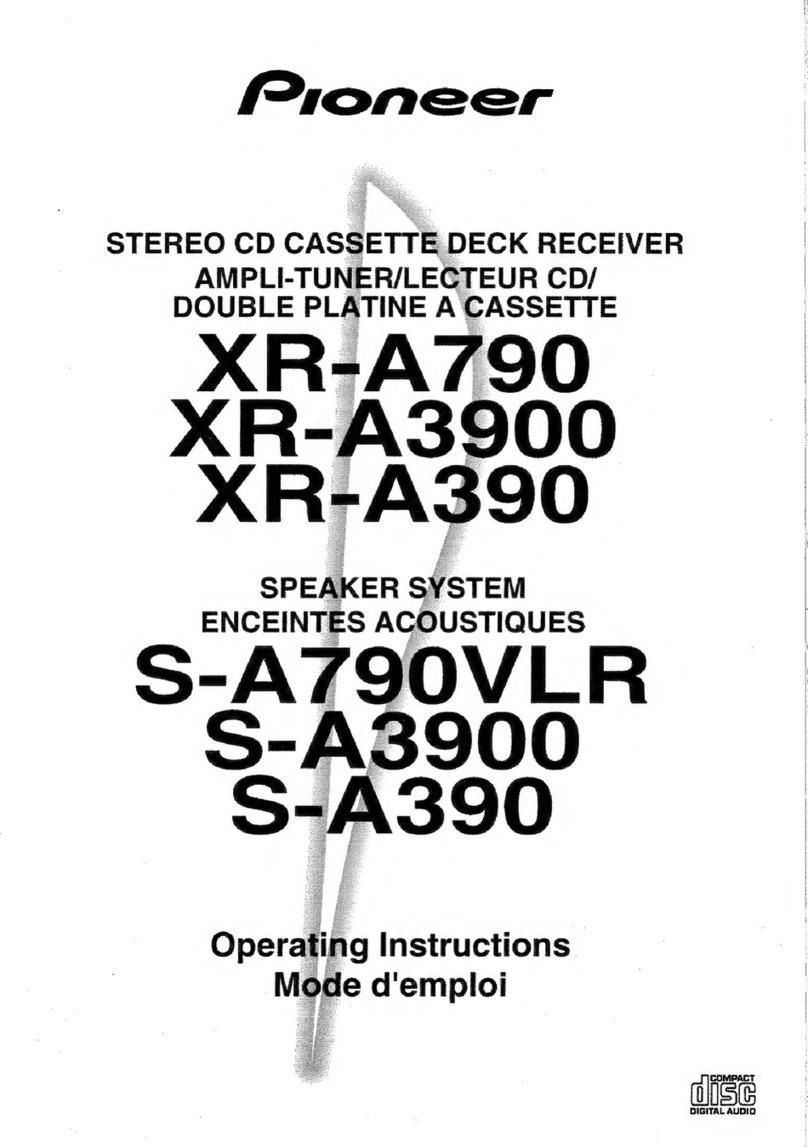 Pioneer

STEREO CD CASSETTE DECK RECEIVER
AMPLI-TUNER/LECTEUR CD/
DOUBLE PLATINE A CASSETTE

XR-A790
XR-A3900
XR-A390

SPEAKER SYSTEM
ENCEINTES ACOUSTIQUES

S-A790VLR
S-A3900
S-A390

Operating Instructions
Mode d'emploi

COMPACT
disc
DIGITAL AUDIO